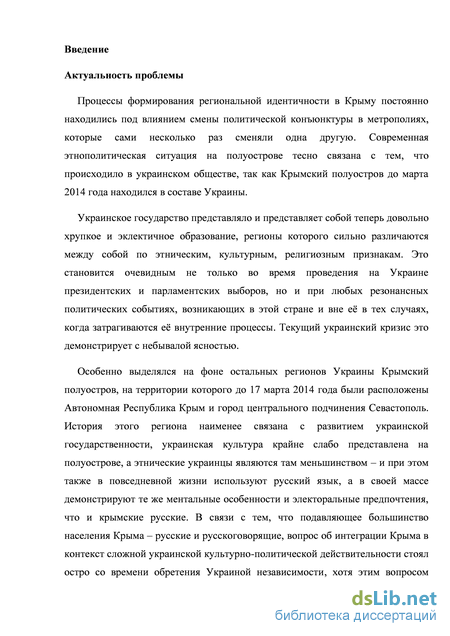 **Введение**

**Актуальность проблемы**

Процессы формирования региональной идентичности в Крыму постоянно находились под влиянием смены политической конъюнктуры в метрополиях, которые сами несколько раз сменяли одна другую. Современная этнополитическая ситуация на полуострове тесно связана с тем, что происходило в украинском обществе, так как Крымский полуостров до марта 2014 года находился в составе Украины.

Украинское государство представляло и представляет собой теперь довольно хрупкое и эклектичное образование, регионы которого сильно различаются между собой по этническим, культурным, религиозным признакам. Это становится очевидным не только во время проведения на Украине президентских и парламентских выборов, но и при любых резонансных политических событиях, возникающих в этой стране и вне её в тех случаях, когда затрагиваются её внутренние процессы. Текущий украинский кризис это демонстрирует с небывалой ясностью.

Особенно выделялся на фоне остальных регионов Украины Крымский полуостров, на территории которого до 17 марта 2014 года были расположены Автономная Республика Крым и город центрального подчинения Севастополь. История этого региона наименее связана с развитием украинской государственности, украинская культура крайне слабо представлена на полуострове, а этнические украинцы являются там меньшинством – и при этом также в повседневной жизни используют русский язык, а в своей массе демонстрируют те же ментальные особенности и электоральные предпочтения, что и крымские русские. В связи с тем, что подавляющее большинство населения Крыма – русские и русскоговорящие, вопрос об интеграции Крыма в контекст сложной украинской культурно-политической действительности стоял остро со времени обретения Украиной независимости, хотя этим вопросом

dsLib.net
библиотека диссертаций